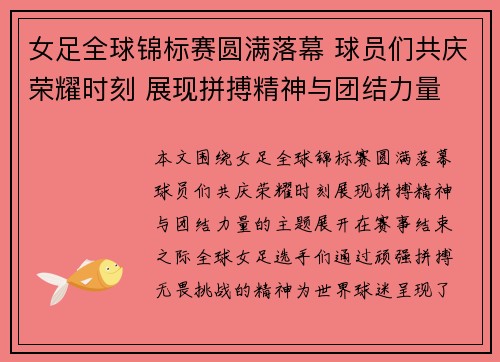 女足全球锦标赛圆满落幕 球员们共庆荣耀时刻 展现拼搏精神与团结力量

本文围绕女足全球锦标赛圆满落幕球员们共庆荣耀时刻展现拼搏精神与团结力量的主题展开在赛事结束之际全球女足选手们通过顽强拼搏无畏挑战的精神为世界球迷呈现了